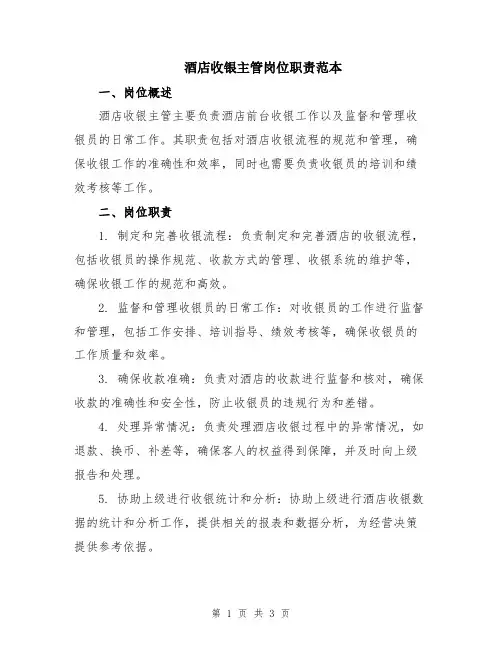 酒店收银主管岗位职责范本

一、岗位概述

酒店收银主管主要负责酒店前台收银工作以及监督和管理收银员的日常工作。其职责包括对酒店收银流程的规范和管理，确保收银工作的准确性和效率，同时也需要负责收银员的培训和绩效考核等工作。

二、岗位职责

1. 制定和完善收银流程：负责制定和完善酒店的收银流程，包括收银员的操作规范、收款方式的管理、收银系统的维护等，确保收银工作的规范和高效。

2. 监督和管理收银员的日常工作：对收银员的工作进行监督和管理，包括工作安排、培训指导、绩效考核等，确保收银员的工作质量和效率。

3. 确保收款准确：负责对酒店的收款进行监督和核对，确保收款的准确性和安全性，防止收银员的违规行为和差错。

4. 处理异常情况：负责处理酒店收银过程中的异常情况，如退款、换币、补差等，确保客人的权益得到保障，并及时向上级报告和处理。

5. 协助上级进行收银统计和分析：协助上级进行酒店收银数据的统计和分析工作，提供相关的报表和数据分析，为经营决策提供参考依据。

第 1 页 共 3 页